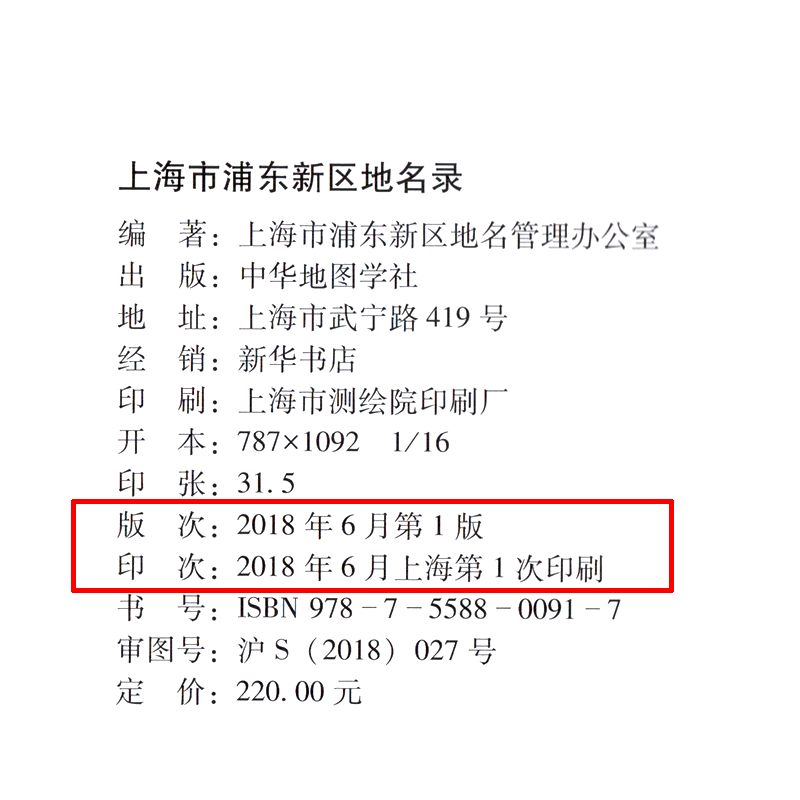 上海市浦东新区地名录

编 著：上海市浦东新区地名管理办公室
出 版：中华地图学社
地 址：上海市武宁路419号
经 销：新华书店
印 刷：上海市测绘院印刷厂
开 本：787×1092 1/16
印 张：31.5
版 次：2018年6月第1版
印 次：2018年6月上海第1次印刷
书 号：ISBN 978－7－5588－0091－7
审图号：沪S（2018）027号
定 价：220.00元